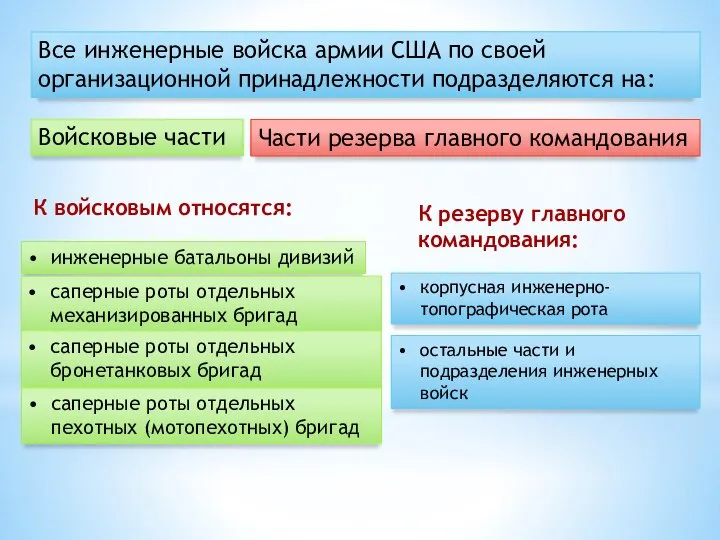 Все инженерные войска армии США по своей организационной принадлежности подразделяются на:

Войсковые части

Части резерва главного командования

К войсковым относятся:

• инженерные батальоны дивизий

• саперные роты отдельных механизированных бригад

• саперные роты отдельных бронетанковых бригад

• саперные роты отдельных пехотных (мотопехотных) бригад

К резерву главного командования:

• корпусная инженерно-топографическая рота

• остальные части и подразделения инженерных войск